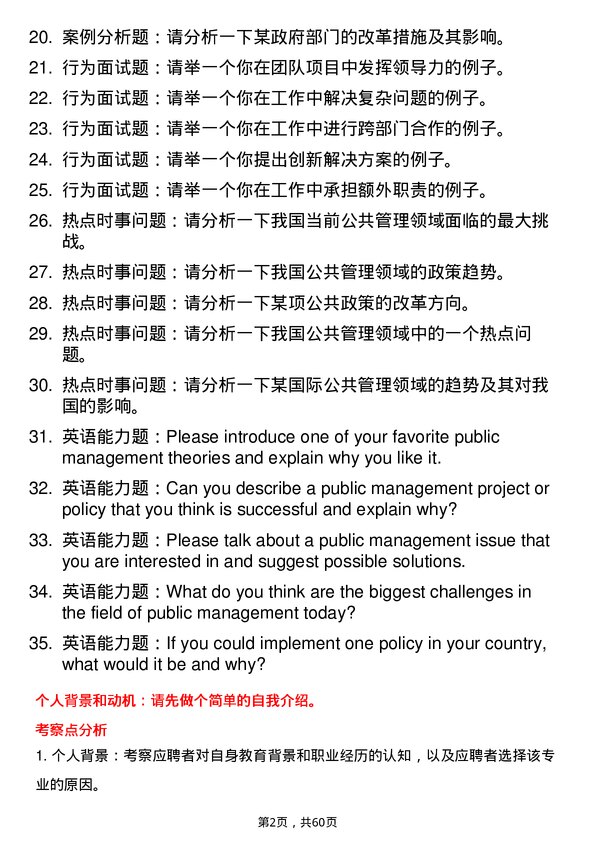 20. 案例分析题：请分析一下某政府部门的改革措施及其影响。

21. 行为面试题：请举一个你在团队项目中发挥领导力的例子。

22. 行为面试题：请举一个你在工作中解决复杂问题的例子。

23. 行为面试题：请举一个你在工作中进行跨部门合作的例子。

24. 行为面试题：请举一个你提出创新解决方案的例子。

25. 行为面试题：请举一个你在工作中承担额外职责的例子。

26. 热点时事问题：请分析一下我国当前公共管理领域面临的最大挑战。

27. 热点时事问题：请分析一下我国公共管理领域的政策趋势。

28. 热点时事问题：请分析一下某项公共政策的改革方向。

29. 热点时事问题：请分析一下我国公共管理领域中的一个热点问题。

30. 热点时事问题：请分析一下某国际公共管理领域的趋势及其对我国的影响。

31. 英语能力题：Please introduce one of your favorite public management theories and explain why you like it.

32. 英语能力题：Can you describe a public management project or policy that you think is successful and explain why?

33. 英语能力题：Please talk about a public management issue that you are interested in and suggest possible solutions.

34. 英语能力题：What do you think are the biggest challenges in the field of public management today?

35. 英语能力题：If you could implement one policy in your country, what would it be and why?

个人背景和动机：请先做个简单的自我介绍。

考察点分析

1. 个人背景：考察应聘者对自身教育背景和职业经历的认知，以及应聘者选择该专业的原因。

第2页，共60页